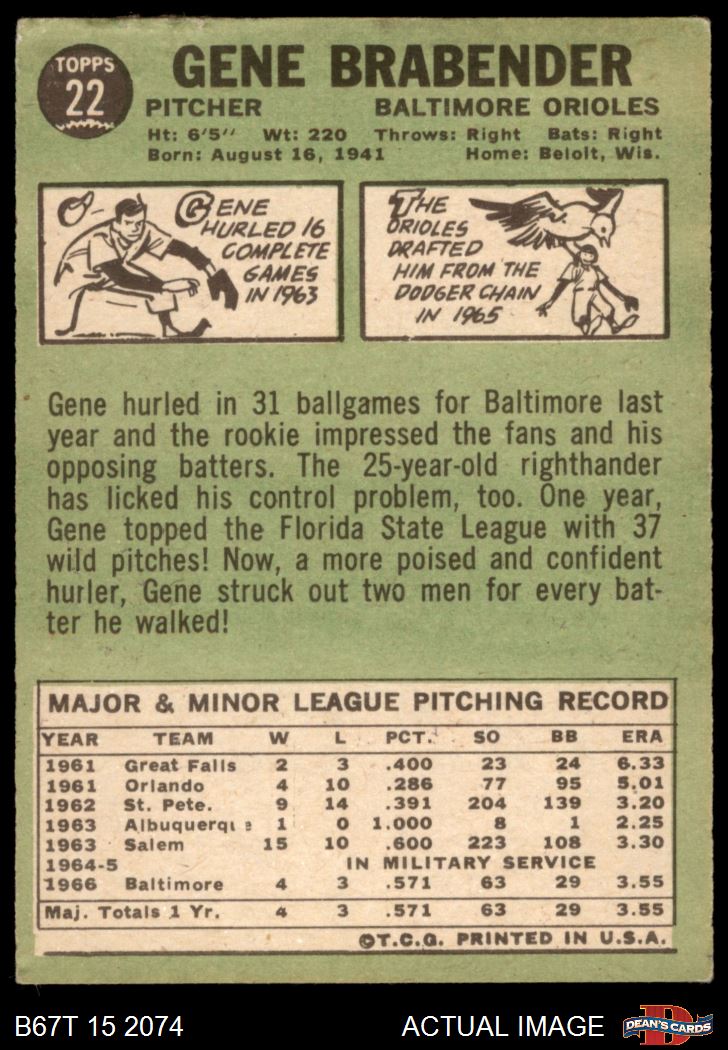 TOPPS
22

GENE BRABENDER

PITCHER
BALTIMORE ORIOLES

Ht: 6'5" Wt: 220 Throws: Right Bats: Right
Born: August 16, 1941 Home: Beloit, Wis.

GENE HURLED 16 COMPLETE GAMES IN 1963

THE ORIOLES DRAFTED HIM FROM THE DODGER CHAIN IN 1965

Gene hurled in 31 ballgames for Baltimore last year and the rookie impressed the fans and his opposing batters. The 25-year-old righthander has licked his control problem, too. One year, Gene topped the Florida State League with 37 wild pitches! Now, a more poised and confident hurler, Gene struck out two men for every batter he walked!

MAJOR & MINOR LEAGUE PITCHING RECORD

| YEAR | TEAM | W | L | PCT. | SO | BB | ERA |
|---|---|---|---|---|---|---|---|
| 1961 | Great Falls | 2 | 3 | .400 | 23 | 24 | 6.33 |
| 1961 | Orlando | 4 | 10 | .286 | 77 | 95 | 5.01 |
| 1962 | St. Pete. | 9 | 14 | .391 | 204 | 139 | 3.20 |
| 1963 | Albuquerque | 1 | 0 | 1.000 | 8 | 1 | 2.25 |
| 1963 | Salem | 15 | 10 | .600 | 223 | 108 | 3.30 |
| 1964-5 | IN MILITARY SERVICE | | | | | | |
| 1966 | Baltimore | 4 | 3 | .571 | 63 | 29 | 3.55 |
| Maj. Totals 1 Yr. | | 4 | 3 | .571 | 63 | 29 | 3.55 |

©T.C.G. PRINTED IN U.S.A.

B67T 15 2074
ACTUAL IMAGE
DEAN'S CARDS